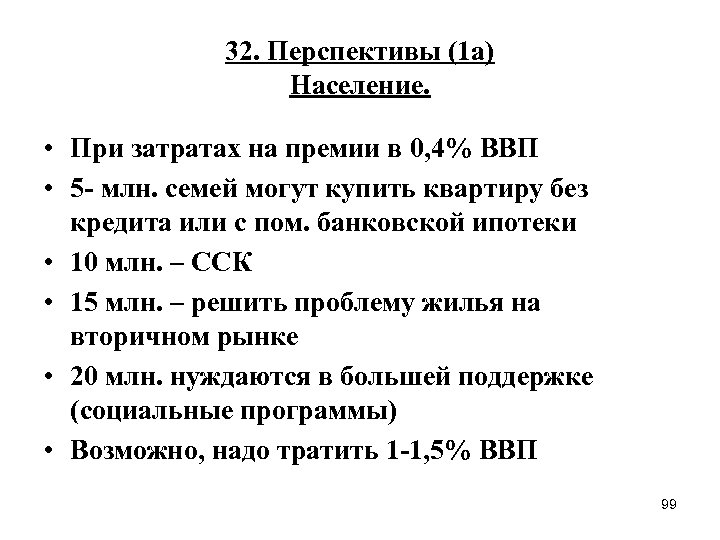 32. Перспективы (1а)
Население.

• При затратах на премии в 0,4% ВВП
• 5- млн. семей могут купить квартиру без кредита или с пом. банковской ипотеки
• 10 млн. – ССК
• 15 млн. – решить проблему жилья на вторичном рынке
• 20 млн. нуждаются в большей поддержке (социальные программы)
• Возможно, надо тратить 1-1,5% ВВП

99